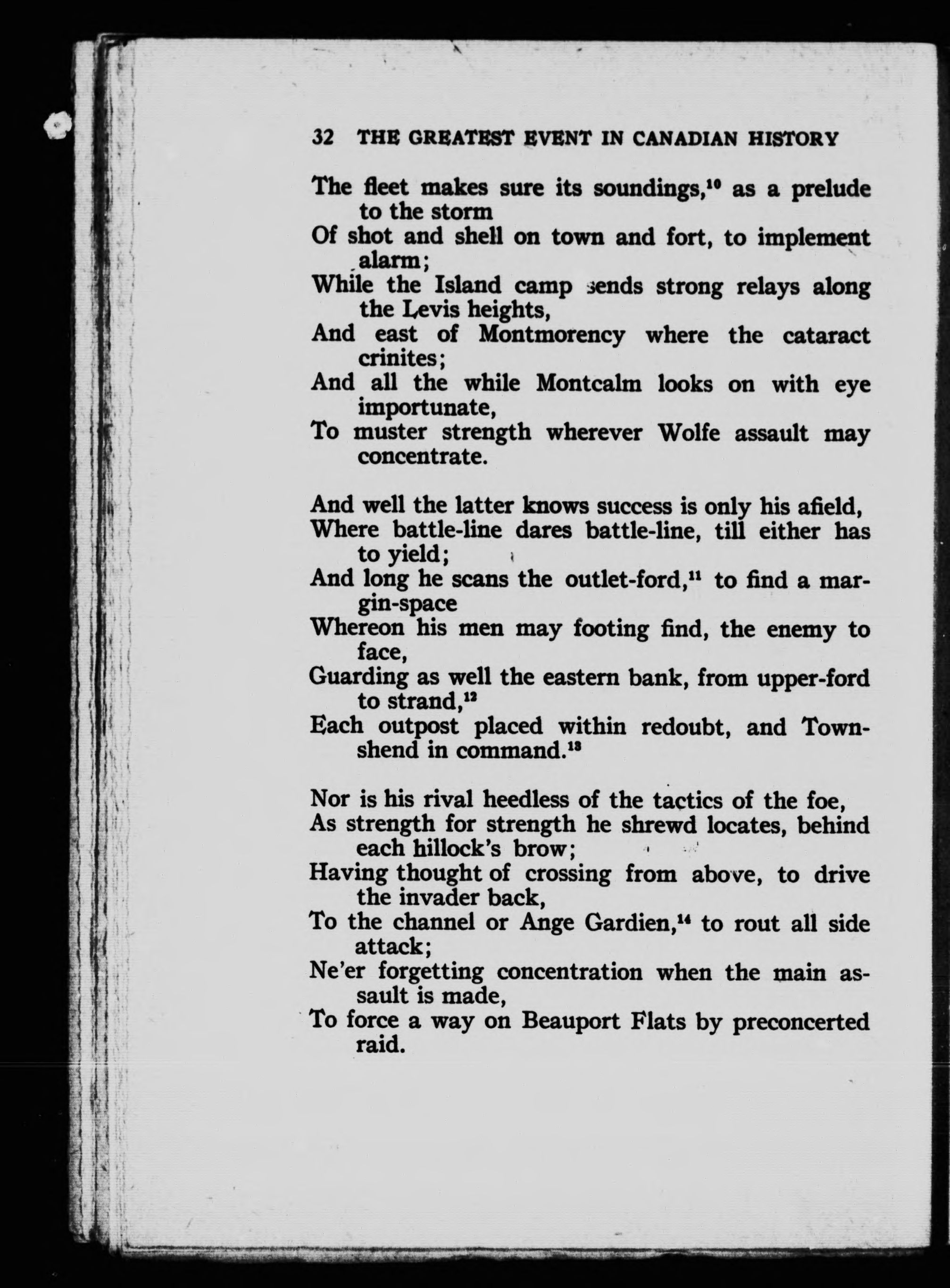 32 THE GREATEST EVENT IN CANADIAN HISTORY

The fleet makes sure its soundings,$^{10}$ as a prelude to the storm
Of shot and shell on town and fort, to implement alarm;
While the Island camp sends strong relays along the Levis heights,
And east of Montmorency where the cataract crinites;
And all the while Montcalm looks on with eye importunate,
To muster strength wherever Wolfe assault may concentrate.

And well the latter knows success is only his afield,
Where battle-line dares battle-line, till either has to yield;
And long he scans the outlet-ford,$^{11}$ to find a margin-space
Whereon his men may footing find, the enemy to face,
Guarding as well the eastern bank, from upper-ford to strand,$^{12}$
Each outpost placed within redoubt, and Townshend in command.$^{13}$

Nor is his rival heedless of the tactics of the foe,
As strength for strength he shrewd locates, behind each hillock's brow;
Having thought of crossing from above, to drive the invader back,
To the channel or Ange Gardien,$^{14}$ to rout all side attack;
Ne'er forgetting concentration when the main assault is made,
To force a way on Beauport Flats by preconcerted raid.